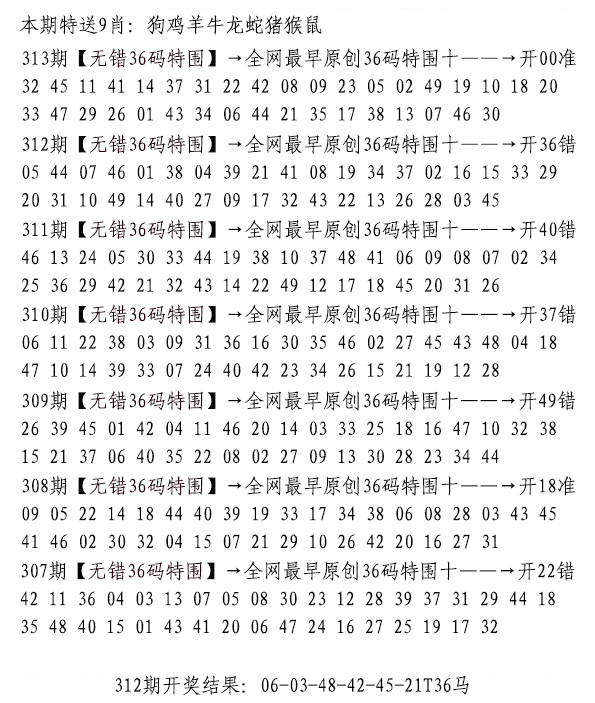 本期特送9肖：狗鸡羊牛龙蛇猪猴鼠

313期【无错36码特围】→全网最早原创36码特围十——→开00准
32 45 11 41 14 37 31 22 42 08 09 23 05 02 49 19 10 18 20 33 47 29 26 01 43 34 06 44 21 35 17 38 13 07 46 30

312期【无错36码特围】→全网最早原创36码特围十——→开36错
05 44 07 46 01 38 04 39 21 41 08 19 34 37 02 16 15 33 29 20 31 10 49 14 40 27 09 17 32 43 22 13 26 28 03 45

311期【无错36码特围】→全网最早原创36码特围十——→开40错
46 13 24 05 30 33 44 19 38 10 37 48 41 06 09 08 07 02 34 25 36 29 42 21 32 43 14 22 49 12 17 18 45 20 31 26

310期【无错36码特围】→全网最早原创36码特围十——→开37错
06 11 22 38 03 09 31 36 16 30 35 46 02 27 45 43 48 04 18 47 10 14 39 33 07 24 40 42 23 34 26 15 21 19 12 28

309期【无错36码特围】→全网最早原创36码特围十——→开49错
26 39 45 01 42 04 11 46 20 14 03 33 25 18 16 47 10 32 38 15 21 37 06 40 35 22 08 02 27 09 13 30 28 23 34 44

308期【无错36码特围】→全网最早原创36码特围十——→开18准
09 05 22 14 18 44 40 39 19 33 17 34 38 06 08 28 03 43 45 41 46 02 30 32 04 15 07 21 29 10 26 42 20 16 27 31

307期【无错36码特围】→全网最早原创36码特围十——→开22错
42 11 36 04 03 13 07 05 08 30 23 12 28 39 37 31 29 44 18 35 48 40 15 01 43 41 20 06 47 24 16 27 25 19 17 32

312期开奖结果：06-03-48-42-45-21T36马